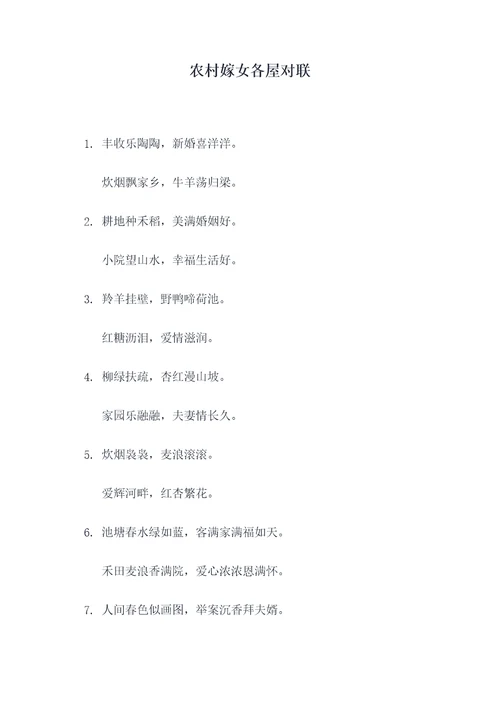 农村嫁女各屋对联

1. 丰收乐陶陶，新婚喜洋洋。

炊烟飘家乡，牛羊荡归梁。

2. 耕地种禾稻，美满婚姻好。

小院望山水，幸福生活好。

3. 羚羊挂壁，野鸭啼荷池。

红糖沥泪，爱情滋润。

4. 柳绿扶疏，杏红漫山坡。

家园乐融融，夫妻情长久。

5. 炊烟袅袅，麦浪滚滚。

爱辉河畔，红杏繁花。

6. 池塘春水绿如蓝，客满家满福如天。

禾田麦浪香满院，爱心浓浓恩满怀。

7. 人间春色似画图，举案沉香拜夫婿。